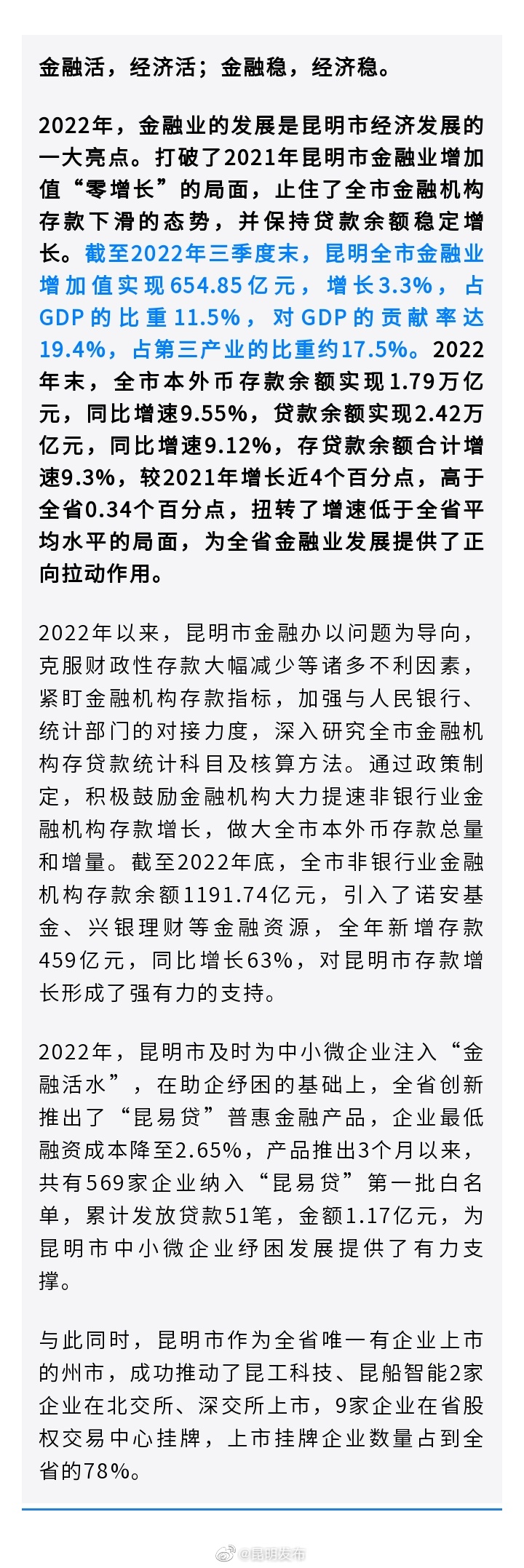 金融活，经济活；金融稳，经济稳。

2022年，金融业的发展是昆明市经济发展的一大亮点。打破了2021年昆明市金融业增加值“零增长”的局面，止住了全市金融机构存款下滑的态势，并保持贷款余额稳定增长。截至2022年三季度末，昆明全市金融业增加值实现654.85亿元，增长3.3%，占GDP的比重11.5%，对GDP的贡献率达19.4%，占第三产业的比重约17.5%。2022年末，全市本外币存款余额实现1.79万亿元，同比增速9.55%，贷款余额实现2.42万亿元，同比增速9.12%，存贷款余额合计增速9.3%，较2021年增长近4个百分点，高于全省0.34个百分点，扭转了增速低于全省平均水平的局面，为全省金融业发展提供了正向拉动作用。

2022年以来，昆明市金融办以问题为导向，克服财政性存款大幅减少等诸多不利因素，紧盯金融机构存款指标，加强与人民银行、统计部门的对接力度，深入研究全市金融机构存贷款统计科目及核算方法。通过政策制定，积极鼓励金融机构大力提速非银行业金融机构存款增长，做大全市本外币存款总量和增量。截至2022年底，全市非银行业金融机构存款余额1191.74亿元，引入了诺安基金、兴银理财等金融资源，全年新增存款459亿元，同比增长63%，对昆明市存款增长形成了强有力的支持。

2022年，昆明市及时为中小微企业注入“金融活水”，在助企纾困的基础上，全省创新推出了“昆易贷”普惠金融产品，企业最低融资成本降至2.65%，产品推出3个月以来，共有569家企业纳入“昆易贷”第一批白名单，累计发放贷款51笔，金额1.17亿元，为昆明市中小微企业纾困发展提供了有力支撑。

与此同时，昆明市作为全省唯一有企业上市的州市，成功推动了昆工科技、昆船智能2家企业在北交所、深交所上市，9家企业在省股权交易中心挂牌，上市挂牌企业数量占到全省的78%。

@昆明发布